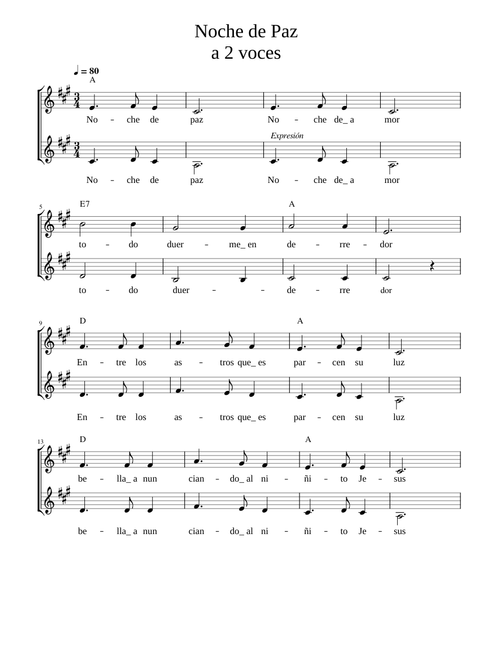 Noche de Paz
a 2 voces

♩ = 80

A

No - che de paz No - che de_ a mor

Expresión

No - che de paz No - che de_ a mor

5

E7 A

to - do duer - me_ en de - rre - dor

to - do duer - - de - rre dor

9

D A

En - tre los as - tros que_ es par - cen su luz

En - tre los as - tros que_ es par - cen su luz

13

D A

be - lla_ a nun cian - do_ al ni - ñi - to Je - sus

be - lla_ a nun cian - do_ al ni - ñi - to Je - sus